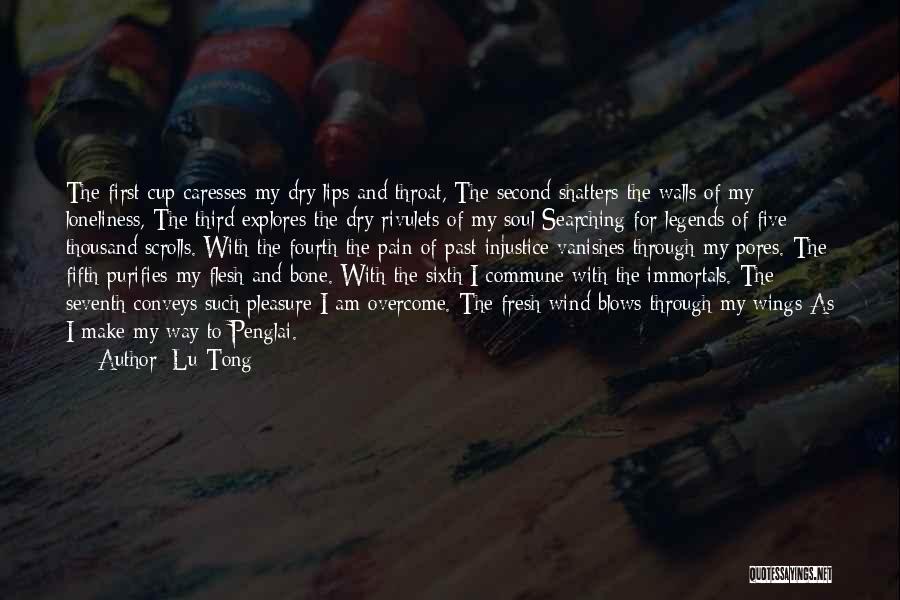 The first cup caresses my dry lips and throat, The second shatters the walls of my loneliness, The third explores the dry rivulets of my soul Searching for legends of five thousand scrolls. With the fourth the pain of past injustice vanishes through my pores. The fifth purifies my flesh and bone. With the sixth I commune with the immortals. The seventh conveys such pleasure I am overcome. The fresh wind blows through my wings As I make my way to Penglai.

Author: Lu Tong

QUOTESSAYINGS.NET